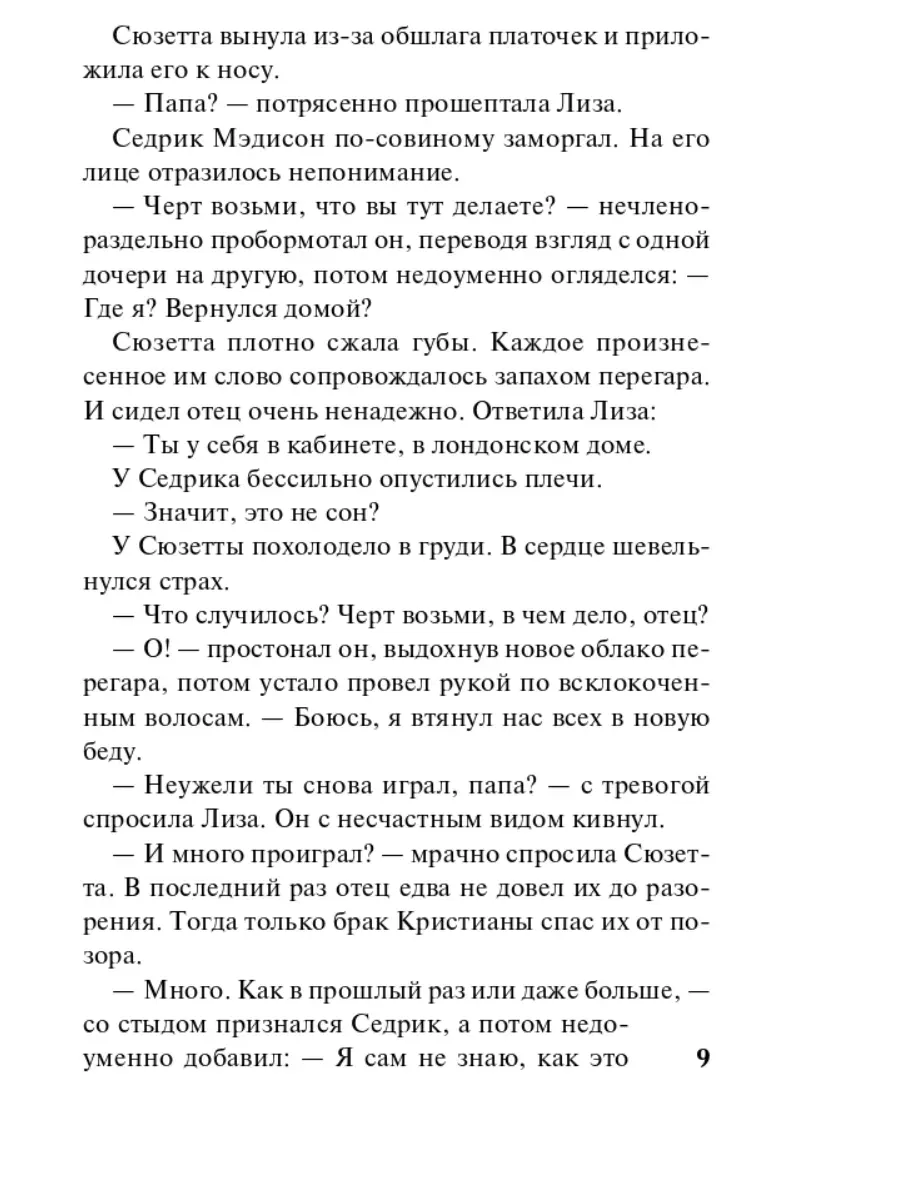 Сюзетта вынула из-за обшлага платочек и приложила его к носу.

— Папа? — потрясенно прошептала Лиза.

Седрик Мэдисон по-совиному заморгал. На его лице отразилось непонимание.

— Черт возьми, что вы тут делаете? — нечленораздельно пробормотал он, переводя взгляд с одной дочери на другую, потом недоуменно огляделся: — Где я? Вернулся домой?

Сюзетта плотно сжала губы. Каждое произнесенное им слово сопровождалось запахом перегара. И сидел отец очень ненадежно. Ответила Лиза:

— Ты у себя в кабинете, в лондонском доме.

У Седрика бессильно опустились плечи.

— Значит, это не сон?

У Сюзетты похолодело в груди. В сердце шевельнулся страх.

— Что случилось? Черт возьми, в чем дело, отец?

— О! — простонал он, выдохнув новое облако перегара, потом устало провел рукой по всклокоченным волосам. — Боюсь, я втянул нас всех в новую беду.

— Неужели ты снова играл, папа? — с тревогой спросила Лиза. Он с несчастным видом кивнул.

— И много проиграл? — мрачно спросила Сюзетта. В последний раз отец едва не довел их до разорения. Тогда только брак Кристианы спас их от позора.

— Много. Как в прошлый раз или даже больше, — со стыдом признался Седрик, а потом недоуменно добавил: — Я сам не знаю, как это

9